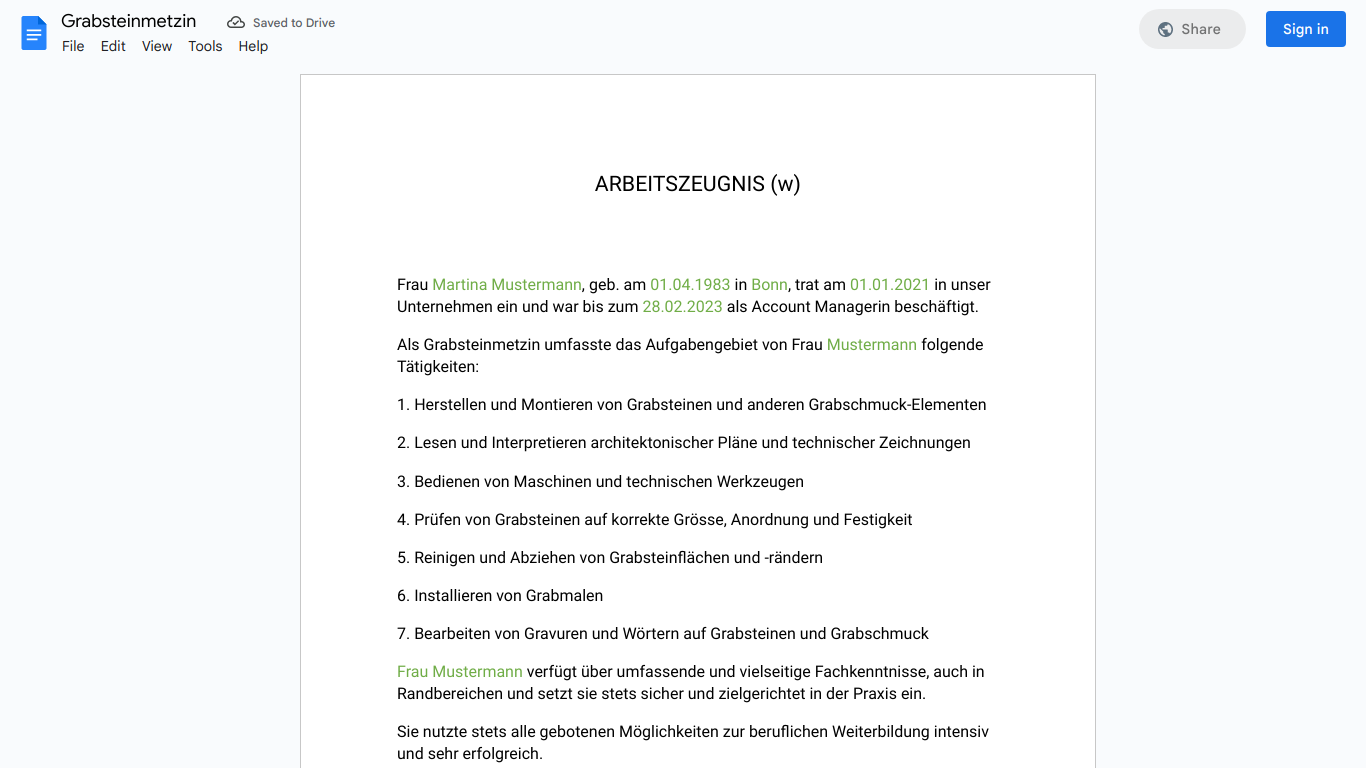 Grabsteinmetzin
Saved to Drive
File Edit View Tools Help
Share
Sign in

ARBEITSZEUGNIS (w)

Frau Martina Mustermann, geb. am 01.04.1983 in Bonn, trat am 01.01.2021 in unser Unternehmen ein und war bis zum 28.02.2023 als Account Managerin beschäftigt.

Als Grabsteinmetzin umfasste das Aufgabengebiet von Frau Mustermann folgende Tätigkeiten:

1. Herstellen und Montieren von Grabsteinen und anderen Grabschmuck-Elementen

2. Lesen und Interpretieren architektonischer Pläne und technischer Zeichnungen

3. Bedienen von Maschinen und technischen Werkzeugen

4. Prüfen von Grabsteinen auf korrekte Grösse, Anordnung und Festigkeit

5. Reinigen und Abziehen von Grabsteinflächen und -rändern

6. Installieren von Grabmalen

7. Bearbeiten von Gravuren und Wörtern auf Grabsteinen und Grabschmuck

Frau Mustermann verfügt über umfassende und vielseitige Fachkenntnisse, auch in Randbereichen und setzt sie stets sicher und zielgerichtet in der Praxis ein.

Sie nutzte stets alle gebotenen Möglichkeiten zur beruflichen Weiterbildung intensiv und sehr erfolgreich.